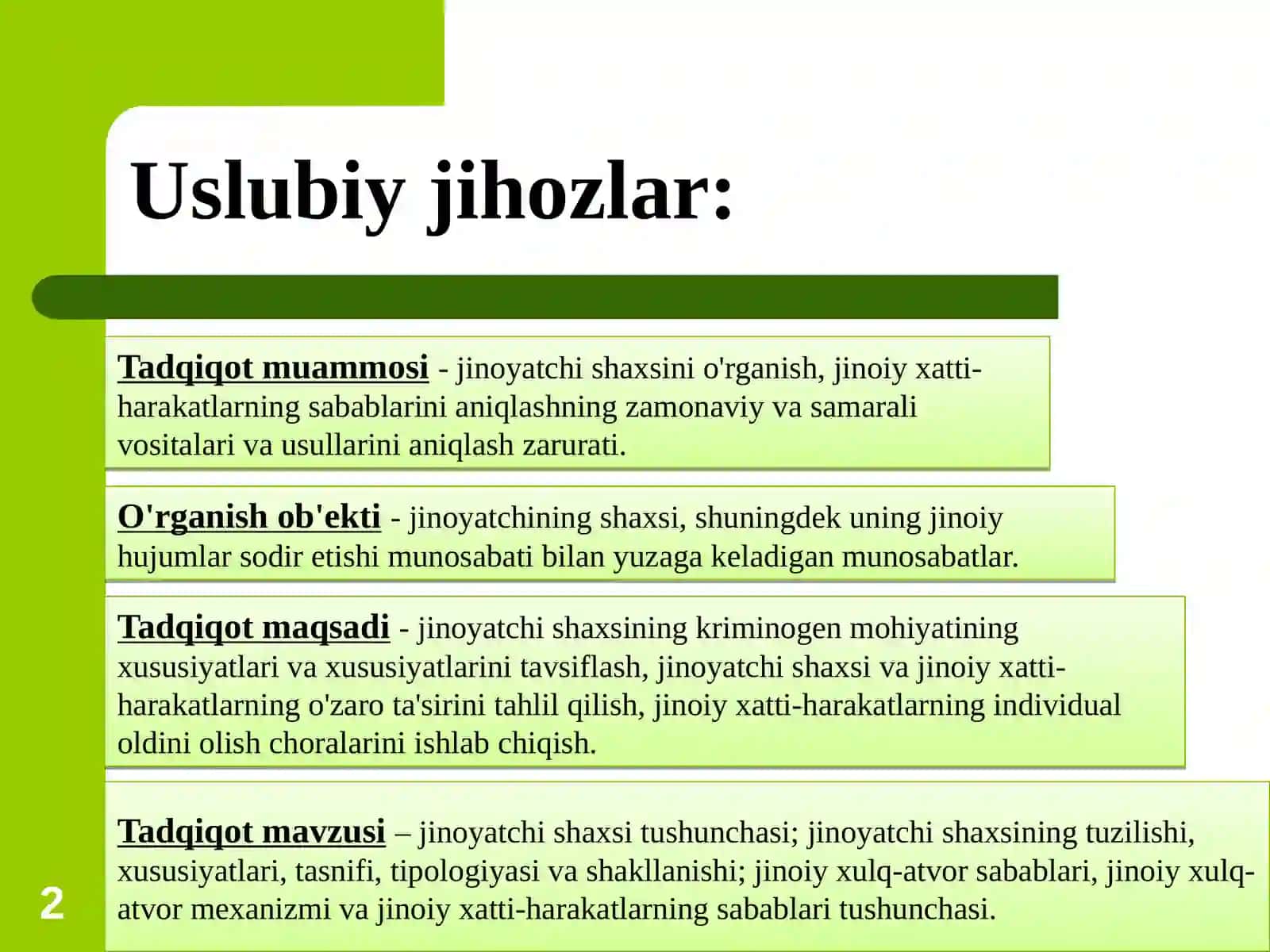 Uslubiy jihozlar:

Tadqiqot muammosi - jinoyatchi shaxsini o'rganish, jinoiy xatti-harakatlarning sabablarini aniqlashning zamonaviy va samarali vositalari va usullarini aniqlash zarurati.

O'rganish ob'ekti - jinoyatchining shaxsi, shuningdek uning jinoiy hujumlar sodir etishi munosabati bilan yuzaga keladigan munosabatlar.

Tadqiqot maqsadi - jinoyatchi shaxsining kriminogen mohiyatining xususiyatlari va xususiyatlarini tavsiflash, jinoyatchi shaxsi va jinoiy xatti-harakatlarning o'zaro ta'sirini tahlil qilish, jinoiy xatti-harakatlarning individual oldini olish choralarini ishlab chiqish.

Tadqiqot mavzusi – jinoyatchi shaxsi tushunchasi; jinoyatchi shaxsining tuzilishi, xususiyatlari, tasnifi, tipologiyasi va shakllanishi; jinoiy xulq-atvor sabablari, jinoiy xulq-atvor mexanizmi va jinoiy xatti-harakatlarning sabablari tushunchasi.

2